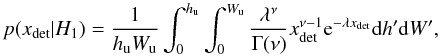 $p(x_{\mathrm{det}}|H_1) = \frac{1}{h_{\mathrm{u}} W_{\mathrm{u}}} \int_0^{h_{\mathrm{u}}} \int_0^{W_{\mathrm{u}}} \frac{\lambda^{\nu}}{\Gamma(\nu)} x_{\mathrm{det}}^{\nu-1} \mathrm{e}^{-\lambda x_{\mathrm{det}}} \mathrm{d}h' \mathrm{d}W',$